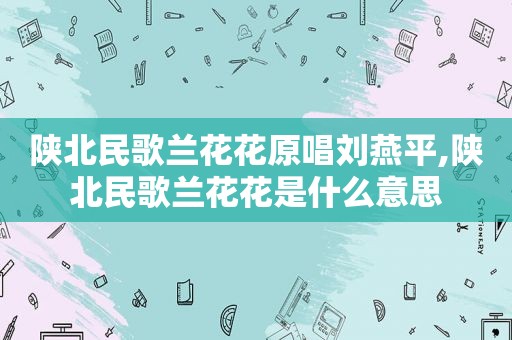 陕北民歌兰花花原唱刘燕平,陕北民歌兰花花是什么意思

STATIONERY